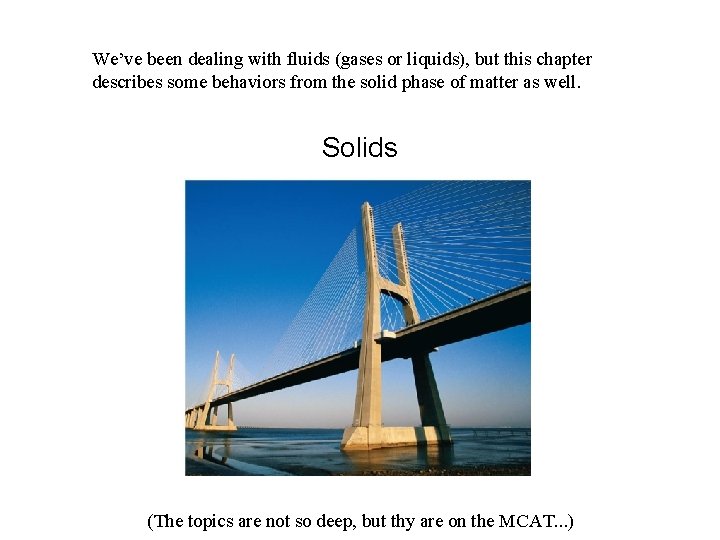 We've been dealing with fluids (gases or liquids), but this chapter describes some behaviors from the solid phase of matter as well.

Solids

(The topics are not so deep, but thy are on the MCAT...)